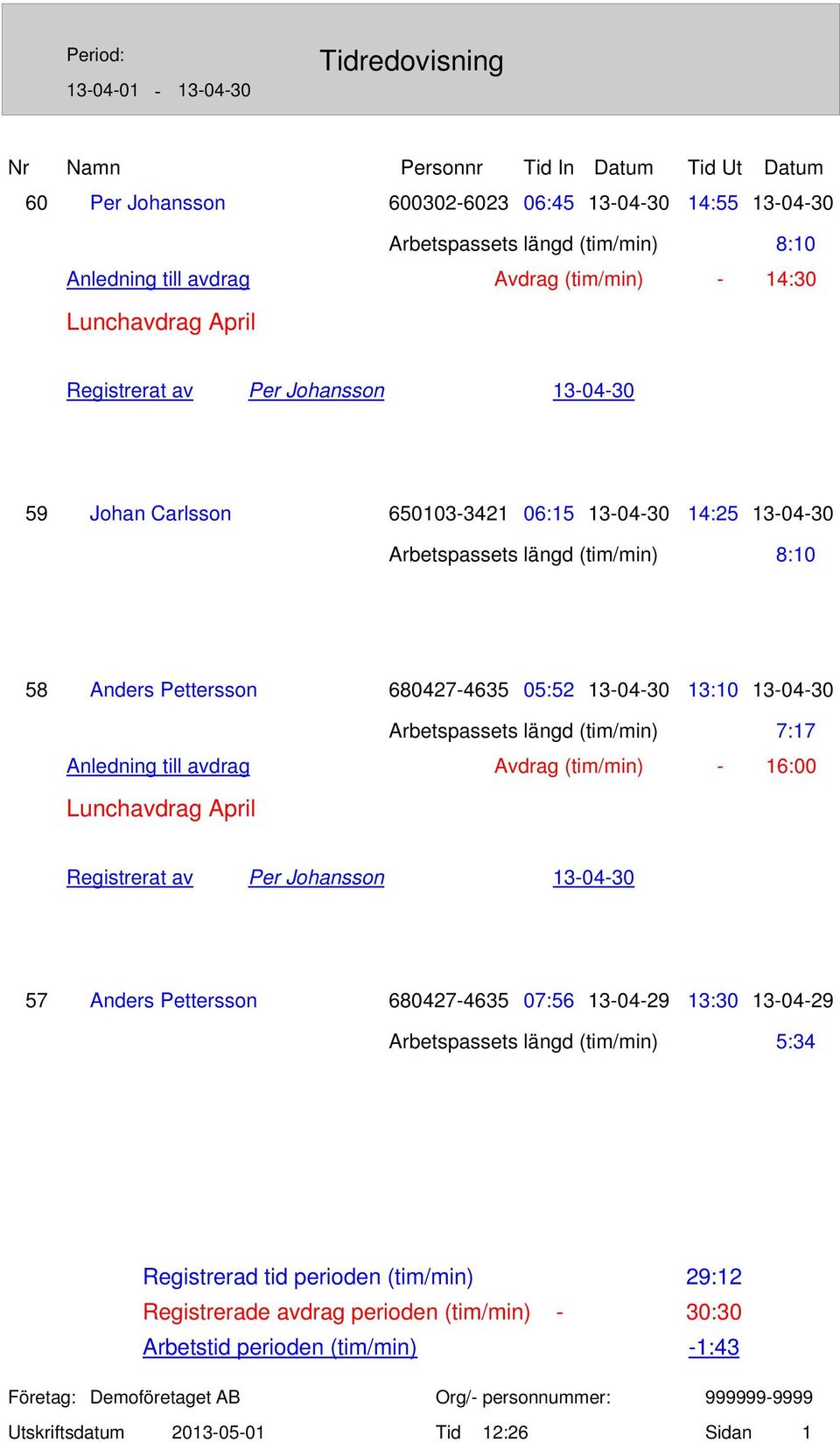 Period:
13-04-01 - 13-04-30

Tidredovisning

| Nr | Namn | Personnr | Tid In | Datum | Tid Ut | Datum |
|---|---|---|---|---|---|---|
| 60 | Per Johansson | 600302-6023 | 06:45 | 13-04-30 | 14:55 | 13-04-30 |

Arbetspassets längd (tim/min) 8:10
Anledning till avdrag Avdrag (tim/min) - 14:30
Lunchavdrag April

Registrerat av Per Johansson 13-04-30

59 Johan Carlsson 650103-3421 06:15 13-04-30 14:25 13-04-30
Arbetspassets längd (tim/min) 8:10

58 Anders Pettersson 680427-4635 05:52 13-04-30 13:10 13-04-30
Arbetspassets längd (tim/min) 7:17
Anledning till avdrag Avdrag (tim/min) - 16:00
Lunchavdrag April

Registrerat av Per Johansson 13-04-30

57 Anders Pettersson 680427-4635 07:56 13-04-29 13:30 13-04-29
Arbetspassets längd (tim/min) 5:34

Registrerad tid perioden (tim/min) 29:12
Registrerade avdrag perioden (tim/min) - 30:30
Arbetstid perioden (tim/min) -1:43

Företag: Demoföretaget AB Org/- personnummer: 999999-9999
Utskriftsdatum 2013-05-01 Tid 12:26 Sidan 1